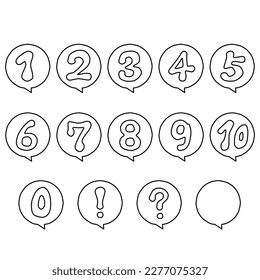 1 2 3 4 5

6 7 8 9 10

0 ! ?

shutterstock.com · 2277075327